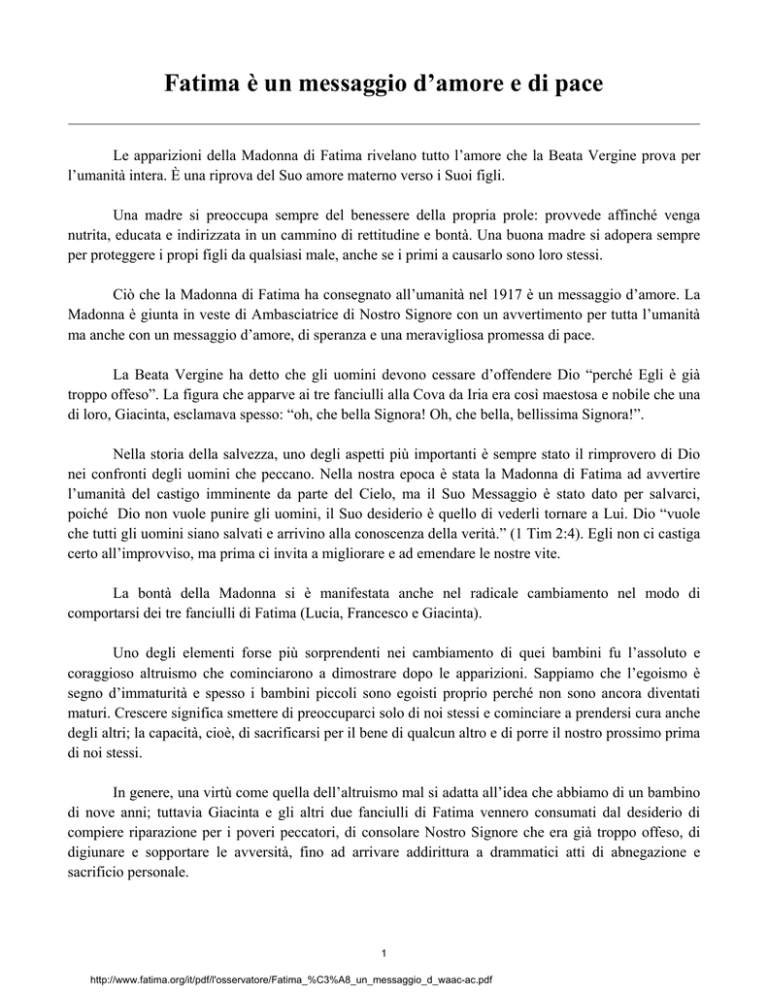 Fatima è un messaggio d'amore e di pace

Le apparizioni della Madonna di Fatima rivelano tutto l'amore che la Beata Vergine prova per l'umanità intera. È una riprova del Suo amore materno verso i Suoi figli.

Una madre si preoccupa sempre del benessere della propria prole: provvede affinché venga nutrita, educata e indirizzata in un cammino di rettitudine e bontà. Una buona madre si adopera sempre per proteggere i propi figli da qualsiasi male, anche se i primi a causarlo sono loro stessi.

Ciò che la Madonna di Fatima ha consegnato all'umanità nel 1917 è un messaggio d'amore. La Madonna è giunta in veste di Ambasciatrice di Nostro Signore con un avvertimento per tutta l'umanità ma anche con un messaggio d'amore, di speranza e una meravigliosa promessa di pace.

La Beata Vergine ha detto che gli uomini devono cessare d'offendere Dio "perché Egli è già troppo offeso". La figura che apparve ai tre fanciulli alla Cova da Iria era così maestosa e nobile che una di loro, Giacinta, esclamava spesso: "oh, che bella Signora! Oh, che bella, bellissima Signora!".

Nella storia della salvezza, uno degli aspetti più importanti è sempre stato il rimprovero di Dio nei confronti degli uomini che peccano. Nella nostra epoca è stata la Madonna di Fatima ad avvertire l'umanità del castigo imminente da parte del Cielo, ma il Suo Messaggio è stato dato per salvarci, poiché Dio non vuole punire gli uomini, il Suo desiderio è quello di vederli tornare a Lui. Dio "vuole che tutti gli uomini siano salvati e arrivino alla conoscenza della verità." (1 Tim 2:4). Egli non ci castiga certo all'improvviso, ma prima ci invita a migliorare e ad emendare le nostre vite.

La bontà della Madonna si è manifestata anche nel radicale cambiamento nel modo di comportarsi dei tre fanciulli di Fatima (Lucia, Francesco e Giacinta).

Uno degli elementi forse più sorprendenti nei cambiamento di quei bambini fu l'assoluto e coraggioso altruismo che cominciarono a dimostrare dopo le apparizioni. Sappiamo che l'egoismo è segno d'immaturità e spesso i bambini piccoli sono egoisti proprio perché non sono ancora diventati maturi. Crescere significa smettere di preoccuparci solo di noi stessi e cominciare a prendersi cura anche degli altri; la capacità, cioè, di sacrificarsi per il bene di qualcun altro e di porre il nostro prossimo prima di noi stessi.

In genere, una virtù come quella dell'altruismo mal si adatta all'idea che abbiamo di un bambino di nove anni; tuttavia Giacinta e gli altri due fanciulli di Fatima vennero consumati dal desiderio di compiere riparazione per i poveri peccatori, di consolare Nostro Signore che era già troppo offeso, di digiunare e sopportare le avversità, fino ad arrivare addirittura a drammatici atti di abnegazione e sacrificio personale.

1

http://www.fatima.org/it/pdf/l'osservatore/Fatima_%C3%A8_un_messaggio_d_waac-ac.pdf